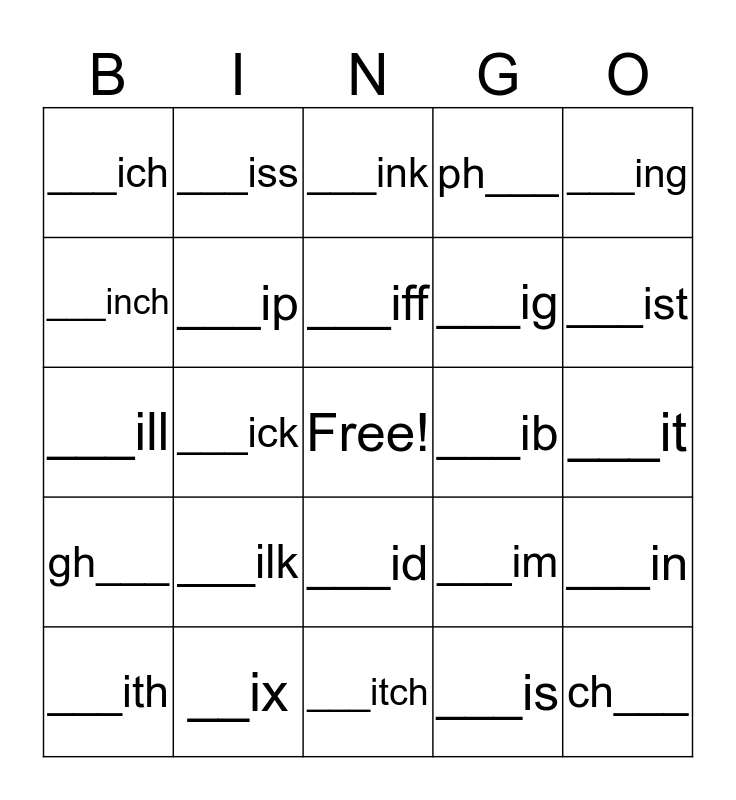 | B | I | N | G | O |
|---|---|---|---|---|
| ____ich | ____iss | ____ink | ph____ | ____ing |
| ____inch | ____ip | ____iff | ____ig | ____ist |
| ____ill | ____ick | Free! | ____ib | ____it |
| gh____ | ____ilk | ____id | ____im | ____in |
| ____ith | ____ix | ____itch | ____is | ch____ |